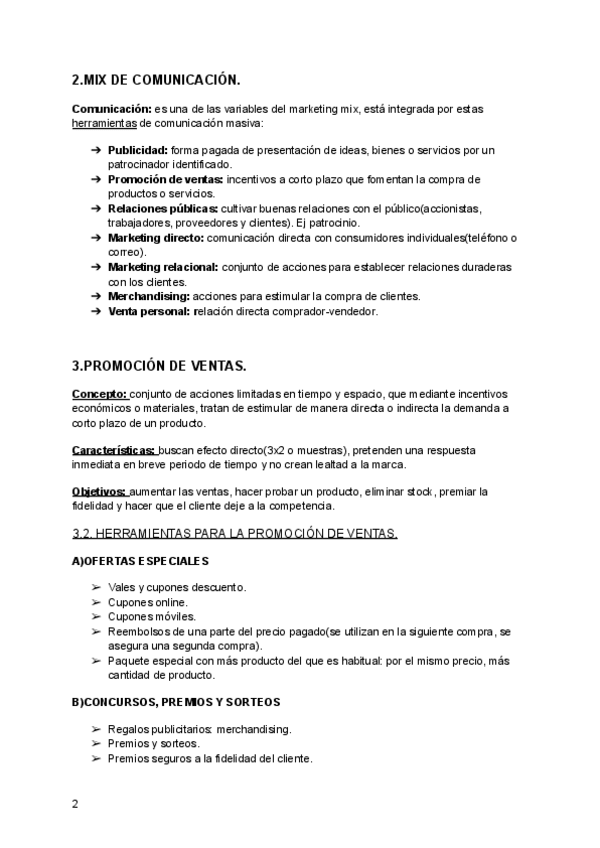 2.MIX DE COMUNICACIÓN.

Comunicación: es una de las variables del marketing mix, está integrada por estas herramientas de comunicación masiva:

➔ Publicidad: forma pagada de presentación de ideas, bienes o servicios por un patrocinador identificado.
➔ Promoción de ventas: incentivos a corto plazo que fomentan la compra de productos o servicios.
➔ Relaciones públicas: cultivar buenas relaciones con el público(accionistas, trabajadores, proveedores y clientes). Ej patrocinio.
➔ Marketing directo: comunicación directa con consumidores individuales(teléfono o correo).
➔ Marketing relacional: conjunto de acciones para establecer relaciones duraderas con los clientes.
➔ Merchandising: acciones para estimular la compra de clientes.
➔ Venta personal: relación directa comprador-vendedor.

3.PROMOCIÓN DE VENTAS.

Concepto: conjunto de acciones limitadas en tiempo y espacio, que mediante incentivos económicos o materiales, tratan de estimular de manera directa o indirecta la demanda a corto plazo de un producto.

Características: buscan efecto directo(3x2 o muestras), pretenden una respuesta inmediata en breve periodo de tiempo y no crean lealtad a la marca.

Objetivos: aumentar las ventas, hacer probar un producto, eliminar stock, premiar la fidelidad y hacer que el cliente deje a la competencia.

3.2. HERRAMIENTAS PARA LA PROMOCIÓN DE VENTAS.

A)OFERTAS ESPECIALES

➢ Vales y cupones descuento.
➢ Cupones online.
➢ Cupones móviles.
➢ Reembolsos de una parte del precio pagado(se utilizan en la siguiente compra, se asegura una segunda compra).
➢ Paquete especial con más producto del que es habitual: por el mismo precio, más cantidad de producto.

B)CONCURSOS, PREMIOS Y SORTEOS

➢ Regalos publicitarios: merchandising.
➢ Premios y sorteos.
➢ Premios seguros a la fidelidad del cliente.

2